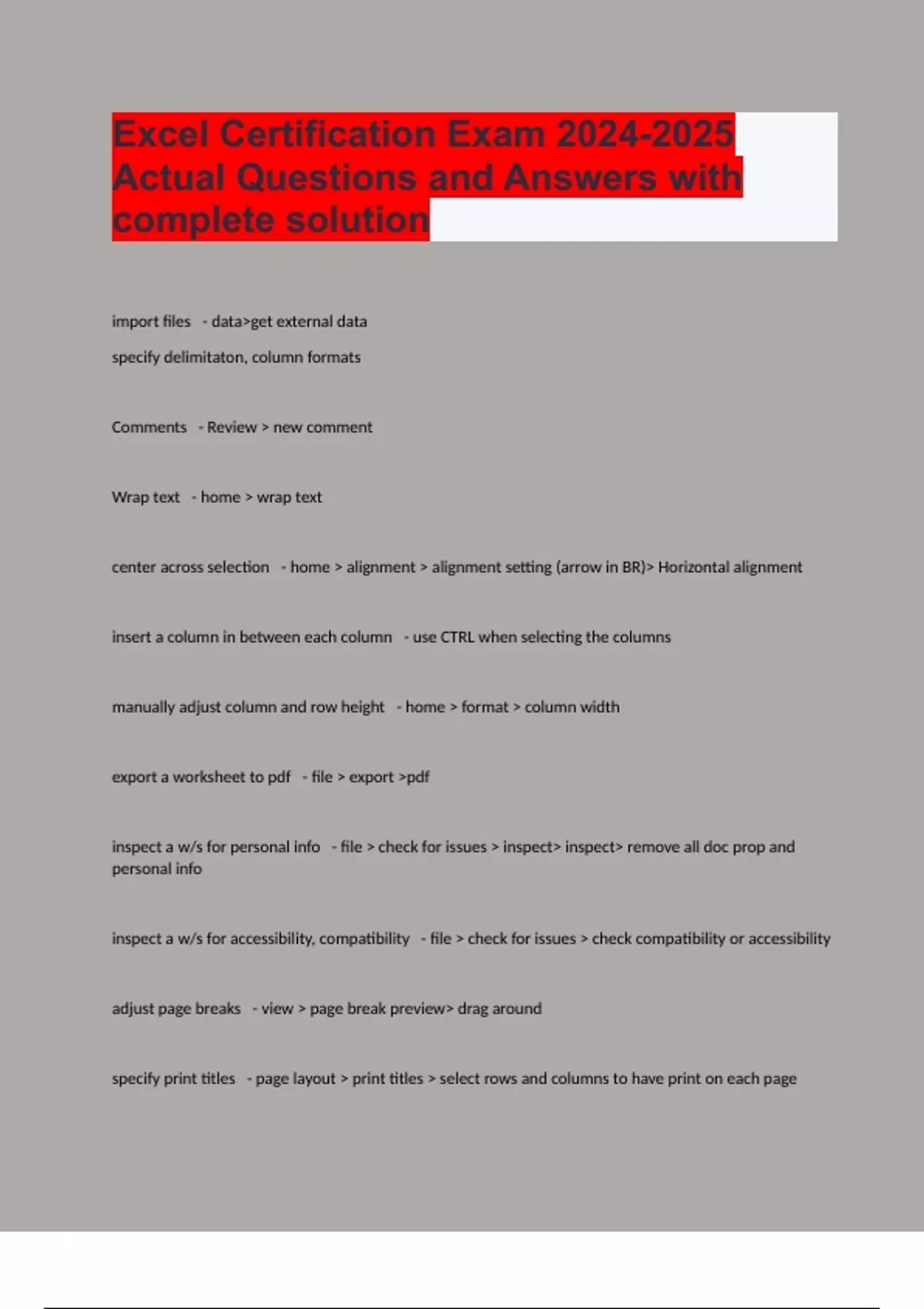 Excel Certification Exam 2024-2025 Actual Questions and Answers with complete solution

import files - data>get external data
specify delimitaton, column formats

Comments - Review > new comment

Wrap text - home > wrap text

center across selection - home > alignment > alignment setting (arrow in BR)> Horizontal alignment

insert a column in between each column - use CTRL when selecting the columns

manually adjust column and row height - home > format > column width

export a worksheet to pdf - file > export >pdf

inspect a w/s for personal info - file > check for issues > inspect> inspect> remove all doc prop and personal info

inspect a w/s for accessibility, compatibility - file > check for issues > check compatibility or accessibility

adjust page breaks - view > page break preview> drag around

specify print titles - page layout > print titles > select rows and columns to have print on each page